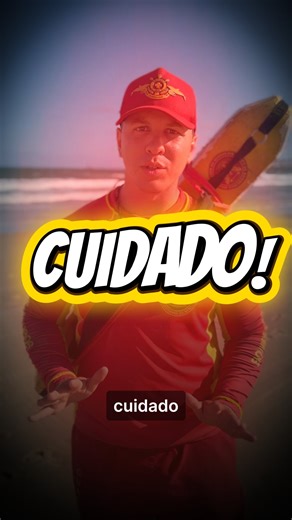 CUIDADO!

cuidado